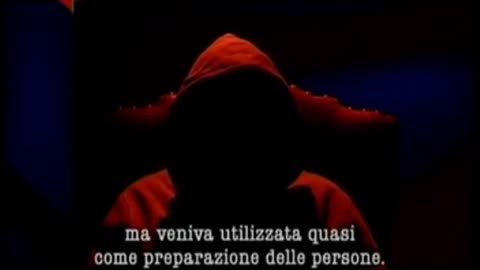 ma veniva utilizzata quasi come preparazione delle persone.